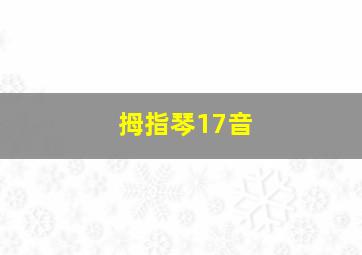 拇指琴17音